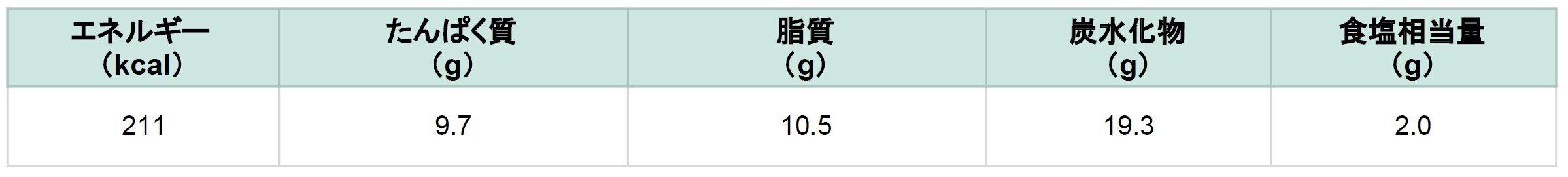 | エネルギー（kcal） | たんぱく質（g） | 脂質（g） | 炭水化物（g） | 食塩相当量（g） |
|---|---|---|---|---|
| 211 | 9.7 | 10.5 | 19.3 | 2.0 |